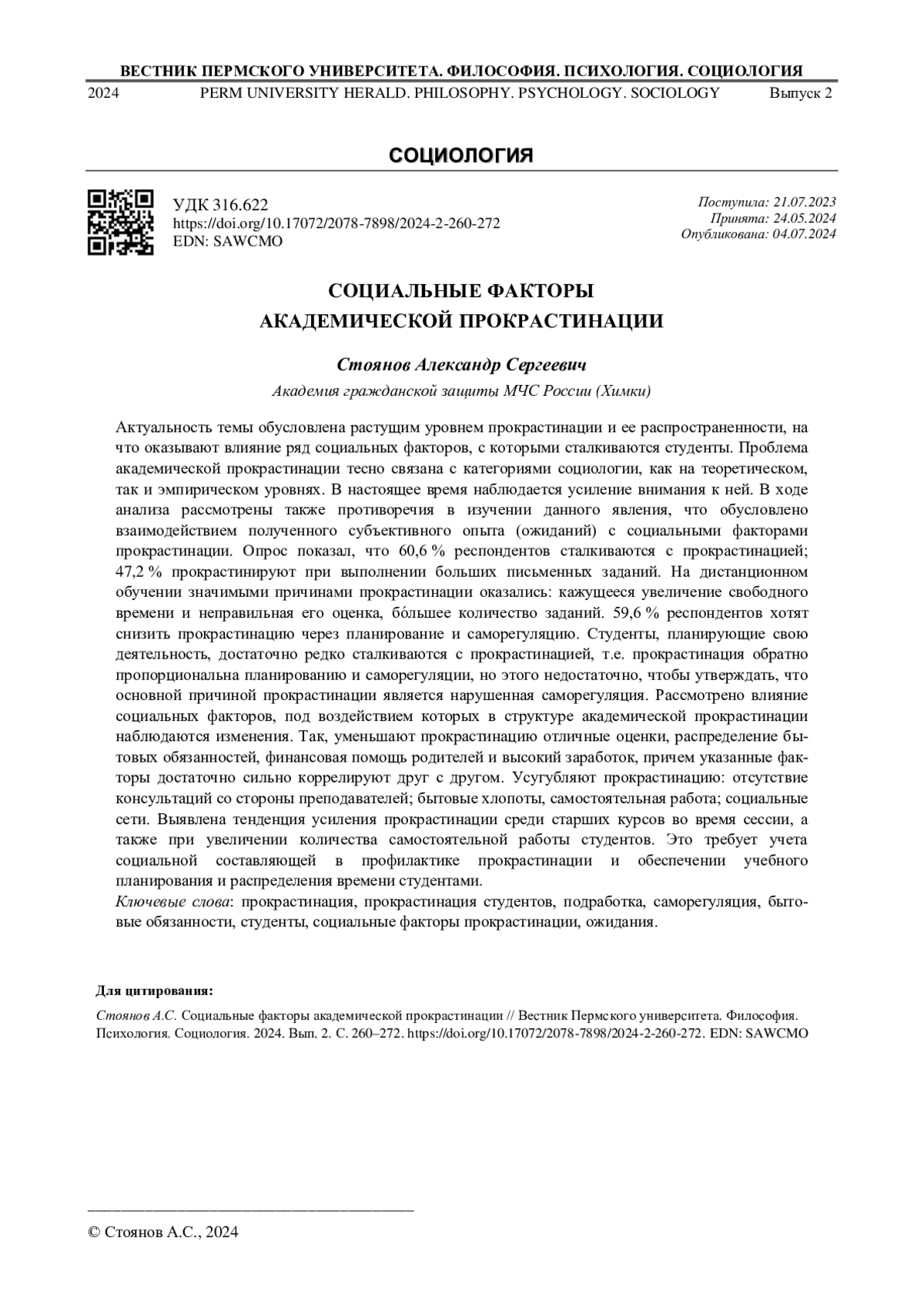 ВЕСТНИК ПЕРМСКОГО УНИВЕРСИТЕТА. ФИЛОСОФИЯ. ПСИХОЛОГИЯ. СОЦИОЛОГИЯ
2024 PERM UNIVERSITY HERALD. PHILOSOPHY. PSYCHOLOGY. SOCIOLOGY Выпуск 2

СОЦИОЛОГИЯ

УДК 316.622
https://doi.org/10.17072/2078-7898/2024-2-260-272
EDN: SAWCMO

Поступила: 21.07.2023
Принята: 24.05.2024
Опубликована: 04.07.2024

СОЦИАЛЬНЫЕ ФАКТОРЫ АКАДЕМИЧЕСКОЙ ПРОКРАСТИНАЦИИ

Стоянов Александр Сергеевич
Академия гражданской защиты МЧС России (Химки)

Актуальность темы обусловлена растущим уровнем прокрастинации и ее распространенности, на что оказывают влияние ряд социальных факторов, с которыми сталкиваются студенты. Проблема академической прокрастинации тесно связана с категориями социологии, как на теоретическом, так и эмпирическом уровнях. В настоящее время наблюдается усиление внимания к ней. В ходе анализа рассмотрены также противоречия в изучении данного явления, что обусловлено взаимодействием полученного субъективного опыта (ожиданий) с социальными факторами прокрастинации. Опрос показал, что 60,6 % респондентов сталкиваются с прокрастинацией; 47,2 % прокрастинируют при выполнении больших письменных заданий. На дистанционном обучении значимыми причинами прокрастинации оказались: кажущееся увеличение свободного времени и неправильная его оценка, бóльшее количество заданий. 59,6 % респондентов хотят снизить прокрастинацию через планирование и саморегуляцию. Студенты, планирующие свою деятельность, достаточно редко сталкиваются с прокрастинацией, т.е. прокрастинация обратно пропорциональна планированию и саморегуляции, но этого недостаточно, чтобы утверждать, что основной причиной прокрастинации является нарушенная саморегуляция. Рассмотрено влияние социальных факторов, под воздействием которых в структуре академической прокрастинации наблюдаются изменения. Так, уменьшают прокрастинацию отличные оценки, распределение бытовых обязанностей, финансовая помощь родителей и высокий заработок, причем указанные факторы достаточно сильно коррелируют друг с другом. Усугубляют прокрастинацию: отсутствие консультаций со стороны преподавателей; бытовые хлопоты, самостоятельная работа; социальные сети. Выявлена тенденция усиления прокрастинации среди старших курсов во время сессии, а также при увеличении количества самостоятельной работы студентов. Это требует учета социальной составляющей в профилактике прокрастинации и обеспечении учебного планирования и распределения времени студентами.
Ключевые слова: прокрастинация, прокрастинация студентов, подработка, саморегуляция, бытовые обязанности, студенты, социальные факторы прокрастинации, ожидания.

Для цитирования:
Стоянов А.С. Социальные факторы академической прокрастинации // Вестник Пермского университета. Философия. Психология. Социология. 2024. Вып. 2. С. 260–272. https://doi.org/10.17072/2078-7898/2024-2-260-272. EDN: SAWCMO

© Стоянов А.С., 2024